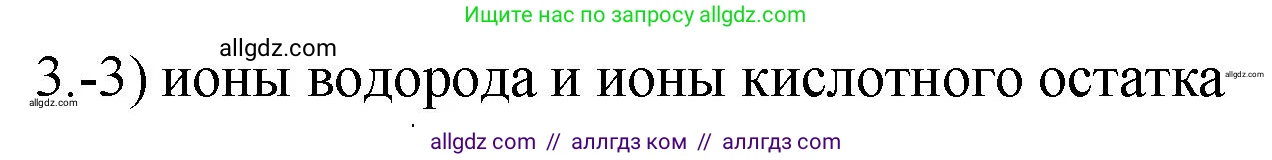 Ищите нас по запросу allgdz.com

allgdz.com

3.-3) ионы водорода и ионы кислотного остатка

allgdz.com

allgdz.com

allgdz com // аллгдз ком // аллгдз com